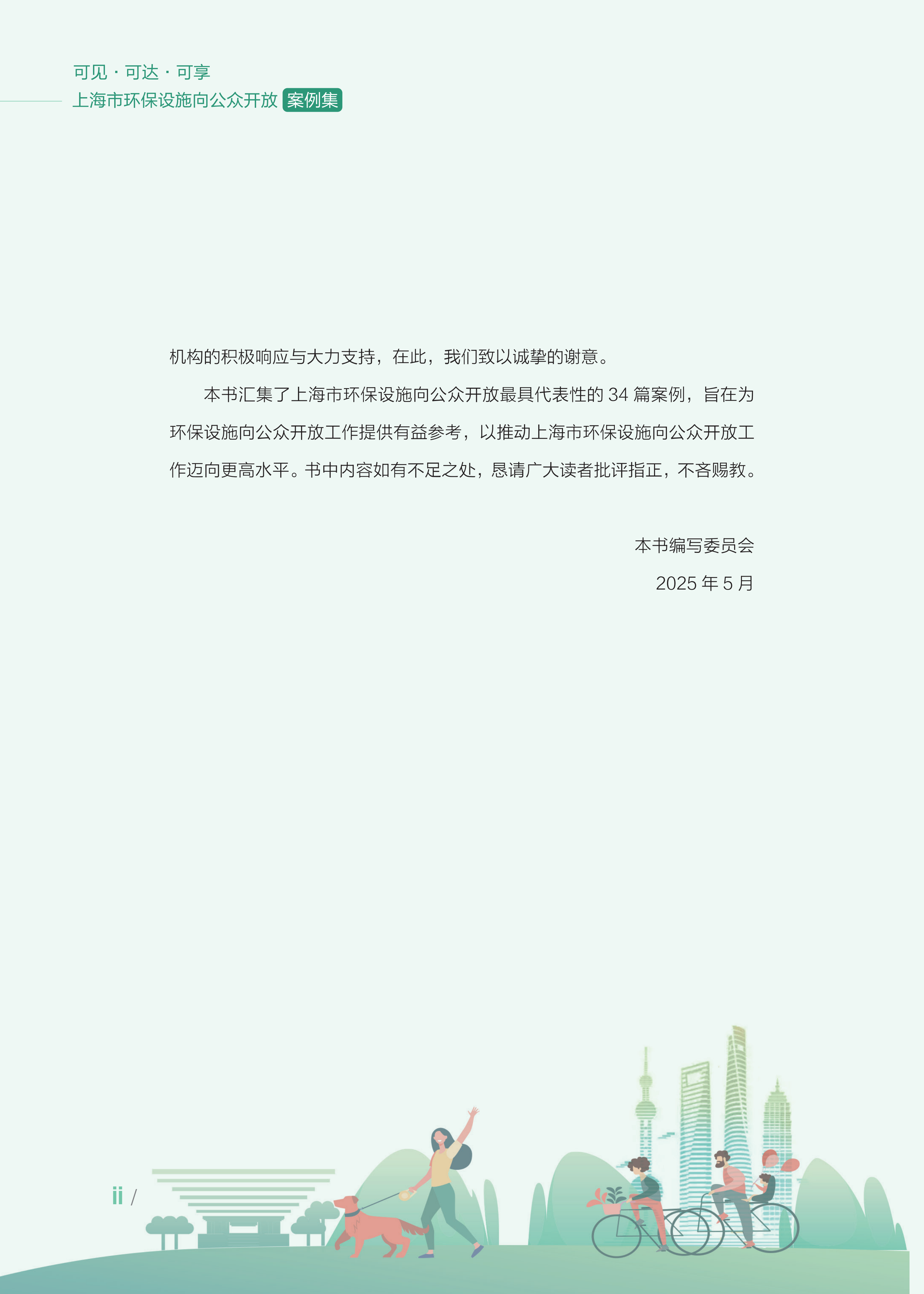 可见 · 可达 · 可享
上海市环保设施向公众开放 案例集

机构的积极响应与大力支持，在此，我们致以诚挚的谢意。

本书汇集了上海市环保设施向公众开放最具代表性的34篇案例，旨在为环保设施向公众开放工作提供有益参考，以推动上海市环保设施向公众开放工作迈向更高水平。书中内容如有不足之处，恳请广大读者批评指正，不吝赐教。

本书编写委员会
2025年5月

ii /